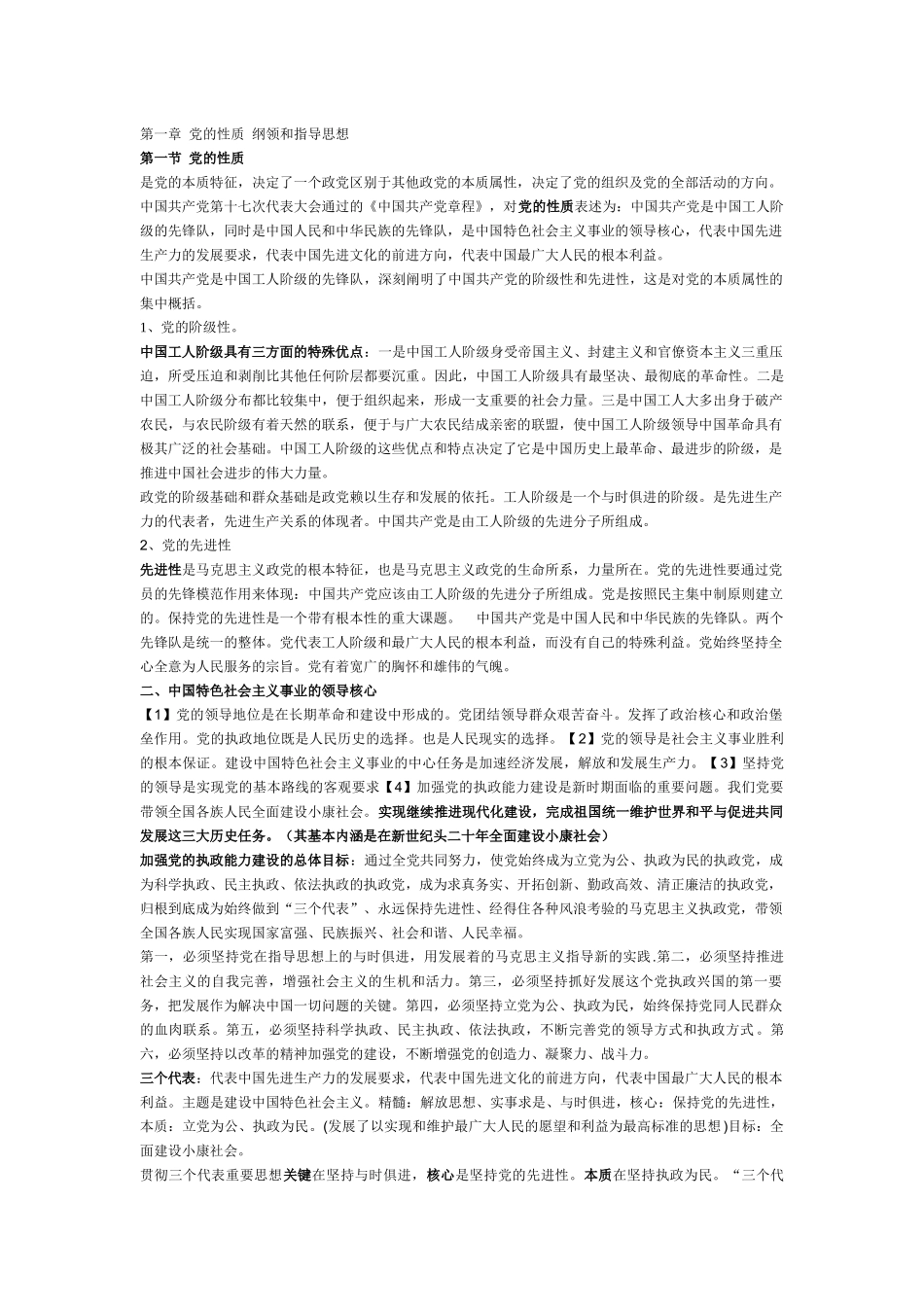 第一章 党的性质 纲领和指导思想
第一节 党的性质
是党的本质特征，决定了一个政党区别于其他政党的本质属性，决定了党的组织及党的全部活动的方向。
中国共产党第十七次代表大会通过的《中国共产党章程》，对党的性质表述为：中国共产党是中国工人阶级的先锋队，同时是中国人民和中华民族的先锋队，是中国特色社会主义事业的领导核心，代表中国先进生产力的发展要求，代表中国先进文化的前进方向，代表中国最广大人民的根本利益。
中国共产党是中国工人阶级的先锋队，深刻阐明了中国共产党的阶级性和先进性，这是对党的本质属性的集中概括。
1、党的阶级性。
中国工人阶级具有三方面的特殊优点：一是中国工人阶级身受帝国主义、封建主义和官僚资本主义三重压迫，所受压迫和剥削比其他任何阶层都要沉重。因此，中国工人阶级具有最坚决、最彻底的革命性。二是中国工人阶级分布都比较集中，便于组织起来，形成一支重要的社会力量。三是中国工人大多出身于破产农民，与农民阶级有着天然的联系，便于与广大农民结成亲密的联盟，使中国工人阶级领导中国革命具有极其广泛的社会基础。中国工人阶级的这些优点和特点决定了它是中国历史上最革命、最进步的阶级，是推进中国社会进步的伟大力量。
政党的阶级基础和群众基础是政党赖以生存和发展的依托。工人阶级是一个与时俱进的阶级。是先进生产力的代表者，先进生产关系的体现者。中国共产党是由工人阶级的先进分子所组成。
2、党的先进性
先进性是马克思主义政党的根本特征，也是马克思主义政党的生命所系，力量所在。党的先进性要通过党员的先锋模范作用来体现：中国共产党应该由工人阶级的先进分子所组成。党是按照民主集中制原则建立的。保持党的先进性是一个带有根本性的重大课题。 中国共产党是中国人民和中华民族的先锋队。两个先锋队是统一的整体。党代表工人阶级和最广大人民的根本利益，而没有自己的特殊利益。党始终坚持全心全意为人民服务的宗旨。党有着宽广的胸怀和雄伟的气魄。
二、中国特色社会主义事业的领导核心
【1】党的领导地位是在长期革命和建设中形成的。党团结领导群众艰苦奋斗。发挥了政治核心和政治堡垒作用。党的执政地位既是人民历史的选择。也是人民现实的选择。【2】党的领导是社会主义事业胜利的根本保证。建设中国特色社会主义事业的中心任务是加速经济发展，解放和发展生产力。【3】坚持党的领导是实现党的基本路线的客观要求【4】加强党的执政能力建设是新时期面临的重要问题。我们党要带领全国各族人民全面建设小康社会。实现继续推进现代化建设，完成祖国统一维护世界和平与促进共同发展这三大历史任务。（其基本内涵是在新世纪头二十年全面建设小康社会）
加强党的执政能力建设的总体目标：通过全党共同努力，使党始终成为立党为公、执政为民的执政党，成为科学执政、民主执政、依法执政的执政党，成为求真务实、开拓创新、勤政高效、清正廉洁的执政党，归根到底成为始终做到“三个代表”、永远保持先进性、经得住各种风浪考验的马克思主义执政党，带领全国各族人民实现国家富强、民族振兴、社会和谐、人民幸福。
第一，必须坚持党在指导思想上的与时俱进，用发展着的马克思主义指导新的实践.第二，必须坚持推进社会主义的自我完善，增强社会主义的生机和活力。第三，必须坚持抓好发展这个党执政兴国的第一要务，把发展作为解决中国一切问题的关键。第四，必须坚持立党为公、执政为民，始终保持党同人民群众的血肉联系。第五，必须坚持科学执政、民主执政、依法执政，不断完善党的领导方式和执政方式。第六，必须坚持以改革的精神加强党的建设，不断增强党的创造力、凝聚力、战斗力。
三个代表：代表中国先进生产力的发展要求，代表中国先进文化的前进方向，代表中国最广大人民的根本利益。主题是建设中国特色社会主义。精髓：解放思想、实事求是、与时俱进，核心：保持党的先进性，本质：立党为公、执政为民。(发展了以实现和维护最广大人民的愿望和利益为最高标准的思想)目标：全面建设小康社会。
贯彻三个代表重要思想关键在坚持与时俱进，核心是坚持党的先进性。本质在坚持执政为民。“三个代